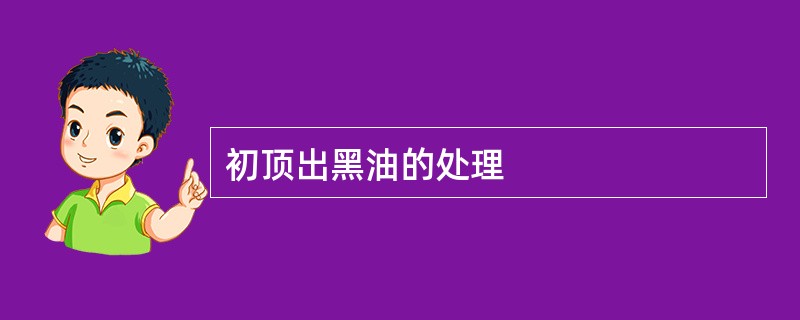 初顶出黑油的处理